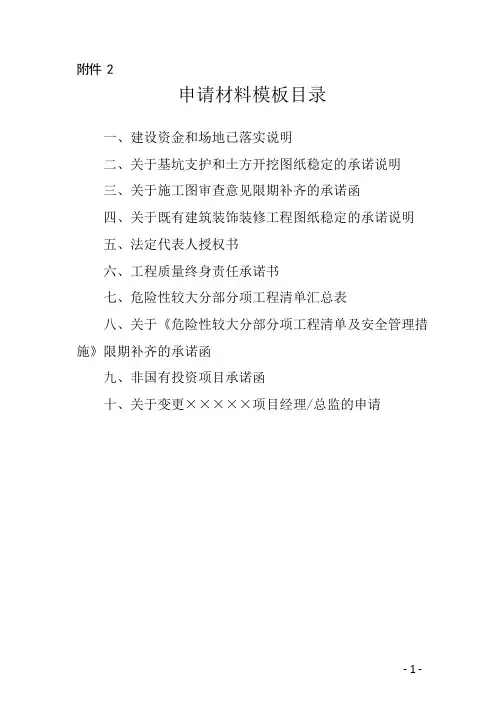 附件 2

申请材料模板目录

一、建设资金和场地已落实说明

二、关于基坑支护和土方开挖图纸稳定的承诺说明

三、关于施工图审查意见限期补齐的承诺函

四、关于既有建筑装饰装修工程图纸稳定的承诺说明

五、法定代表人授权书

六、工程质量终身责任承诺书

七、危险性较大分部分项工程清单汇总表

八、关于《危险性较大分部分项工程清单及安全管理措施》限期补齐的承诺函

九、非国有投资项目承诺函

十、关于变更×××××项目经理/总监的申请

- 1 -